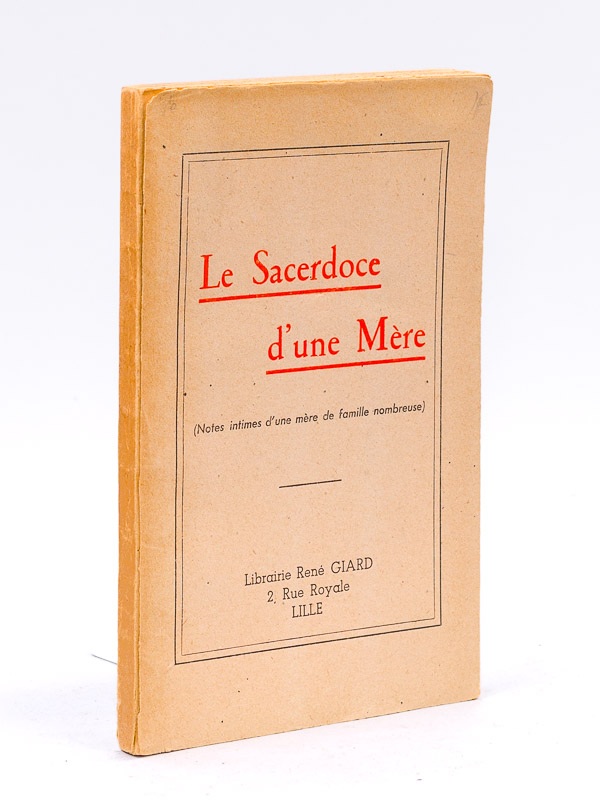 Le Sacerdoce
d'une Mère

(Notes intimes d'une mère de famille nombreuse)

Librairie René GIARD
2, Rue Royale
LILLE